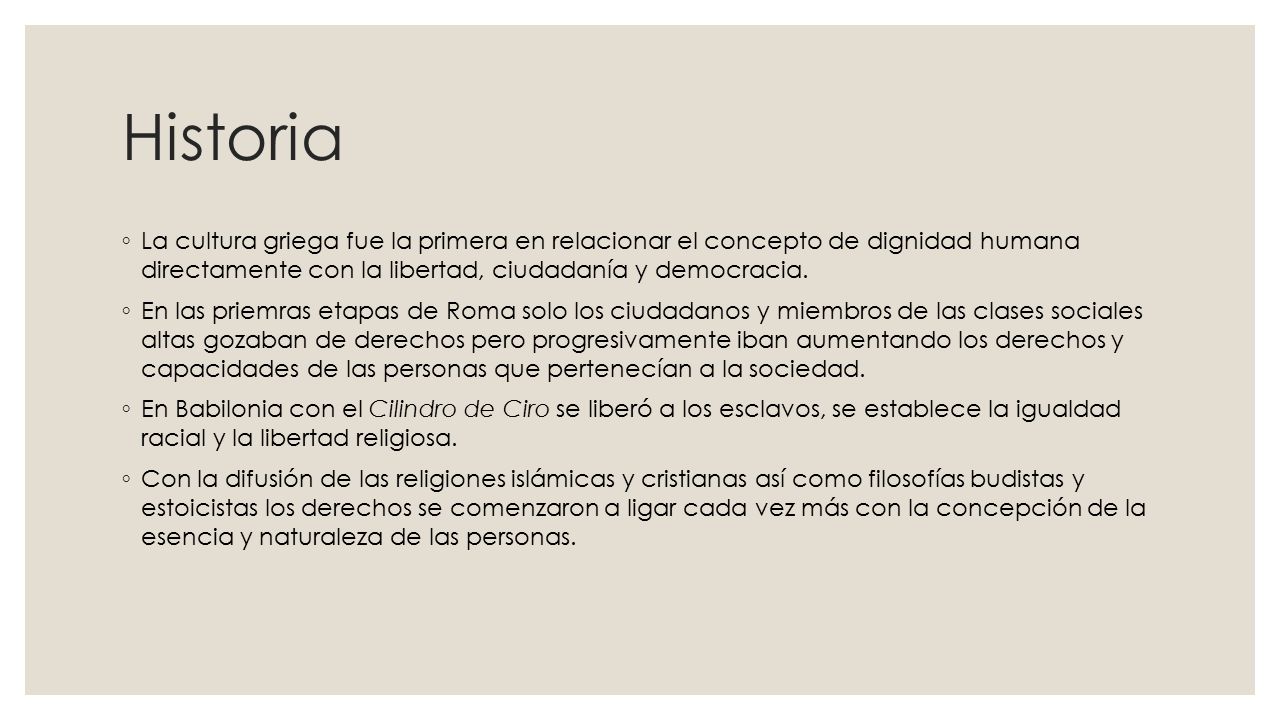 Historia

◦ La cultura griega fue la primera en relacionar el concepto de dignidad humana directamente con la libertad, ciudadanía y democracia.

◦ En las priemras etapas de Roma solo los ciudadanos y miembros de las clases sociales altas gozaban de derechos pero progresivamente iban aumentando los derechos y capacidades de las personas que pertenecían a la sociedad.

◦ En Babilonia con el Cilindro de Ciro se liberó a los esclavos, se establece la igualdad racial y la libertad religiosa.

◦ Con la difusión de las religiones islámicas y cristianas así como filosofías budistas y estoicistas los derechos se comenzaron a ligar cada vez más con la concepción de la esencia y naturaleza de las personas.